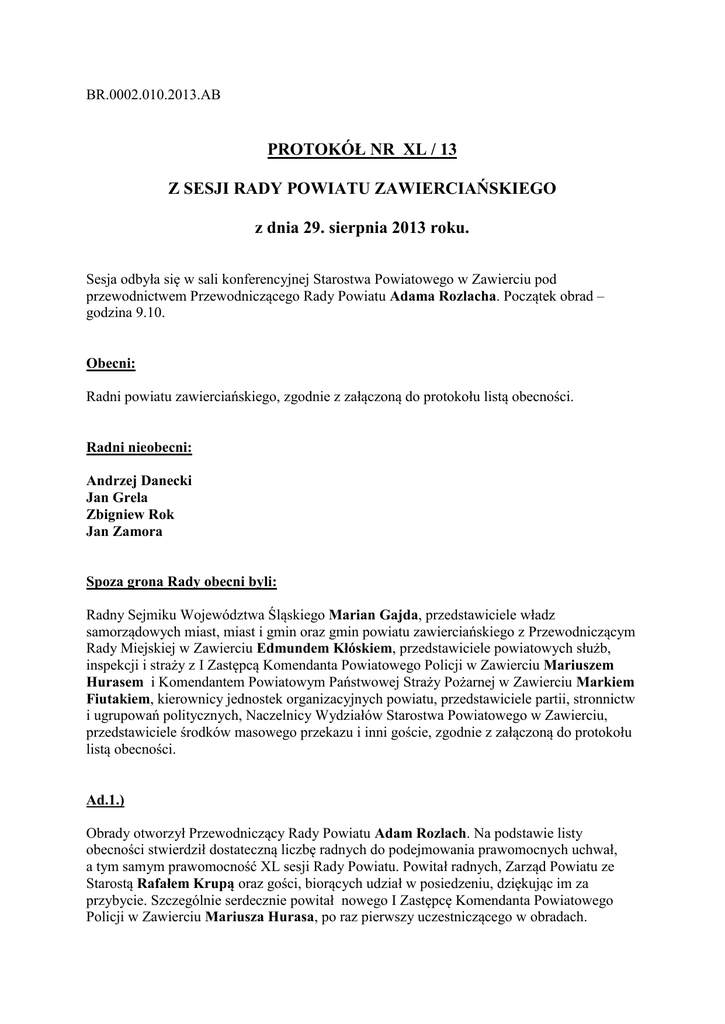 BR.0002.010.2013.AB

PROTOKÓŁ NR XL / 13

Z SESJI RADY POWIATU ZAWIERCIAŃSKIEGO

z dnia 29. sierpnia 2013 roku.

Sesja odbyła się w sali konferencyjnej Starostwa Powiatowego w Zawierciu pod przewodnictwem Przewodniczącego Rady Powiatu Adama Rozlacha. Początek obrad – godzina 9.10.

Obecni:

Radni powiatu zawierciańskiego, zgodnie z załączoną do protokołu listą obecności.

Radni nieobecni:

Andrzej Danecki
Jan Grela
Zbigniew Rok
Jan Zamora

Spoza grona Rady obecni byli:

Radny Sejmiku Województwa Śląskiego Marian Gajda, przedstawiciele władz samorządowych miast, miast i gmin oraz gmin powiatu zawierciańskiego z Przewodniczącym Rady Miejskiej w Zawierciu Edmundem Kłóskiem, przedstawiciele powiatowych służb, inspekcji i straży z I Zastępcą Komendanta Powiatowego Policji w Zawierciu Mariuszem Hurasem i Komendantem Powiatowym Państwowej Straży Pożarnej w Zawierciu Markiem Fiutakiem, kierownicy jednostek organizacyjnych powiatu, przedstawiciele partii, stronnictw i ugrupowań politycznych, Naczelnicy Wydziałów Starostwa Powiatowego w Zawierciu, przedstawiciele środków masowego przekazu i inni goście, zgodnie z załączoną do protokołu listą obecności.

Ad.1.)

Obrady otworzył Przewodniczący Rady Powiatu Adam Rozlach. Na podstawie listy obecności stwierdził dostateczną liczbę radnych do podejmowania prawomocnych uchwał, a tym samym prawomocność XL sesji Rady Powiatu. Powitał radnych, Zarząd Powiatu ze Starostą Rafałem Krupą oraz gości, biorących udział w posiedzeniu, dziękując im za przybycie. Szczególnie serdecznie powitał nowego I Zastępcę Komendanta Powiatowego Policji w Zawierciu Mariusza Hurasa, po raz pierwszy uczestniczącego w obradach.